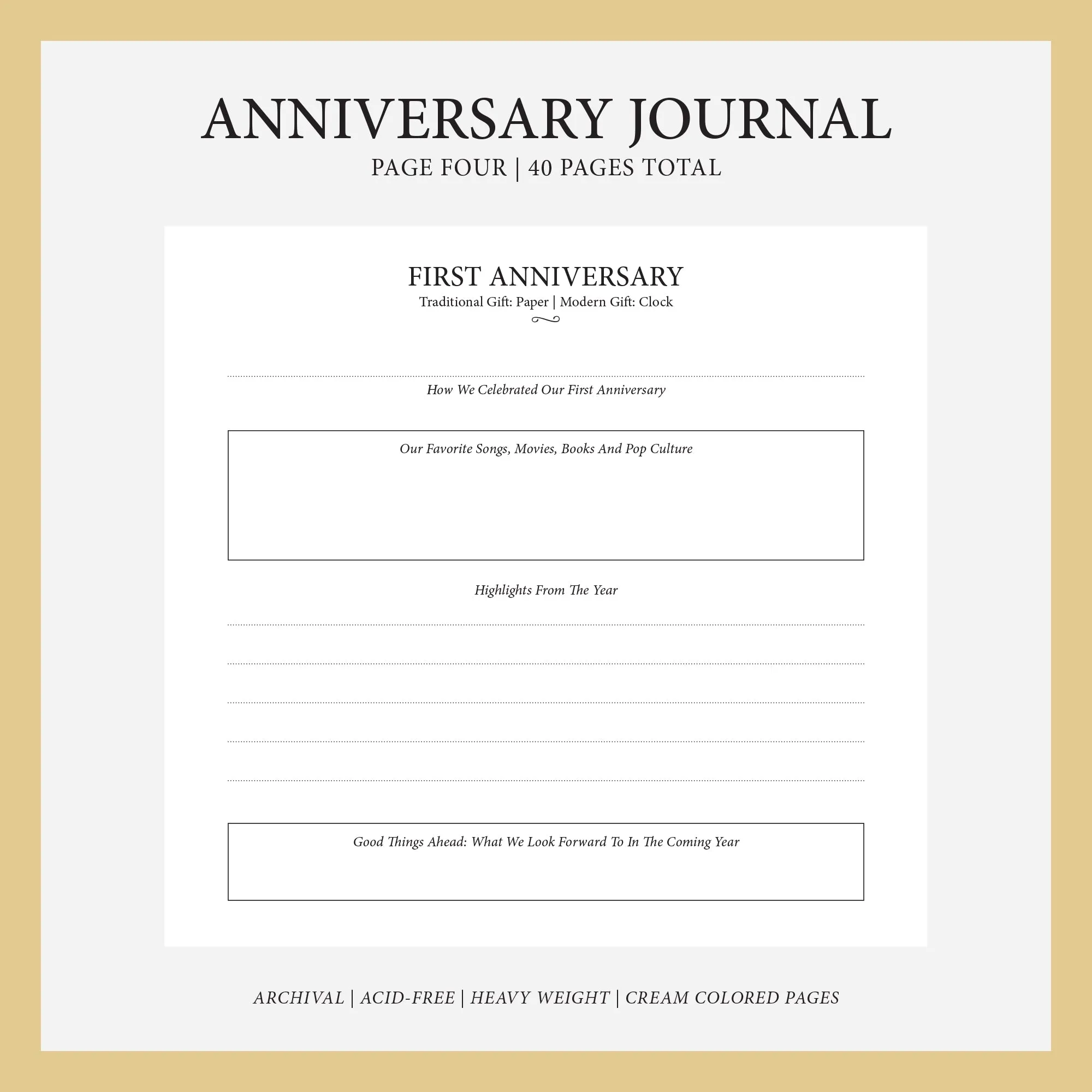 ANNIVERSARY JOURNAL
PAGE FOUR | 40 PAGES TOTAL

FIRST ANNIVERSARY
Traditional Gift: Paper | Modern Gift: Clock

How We Celebrated Our First Anniversary

Our Favorite Songs, Movies, Books And Pop Culture

Highlights From The Year

Good Things Ahead: What We Look Forward To In The Coming Year

ARCHIVAL | ACID-FREE | HEAVY WEIGHT | CREAM COLORED PAGES